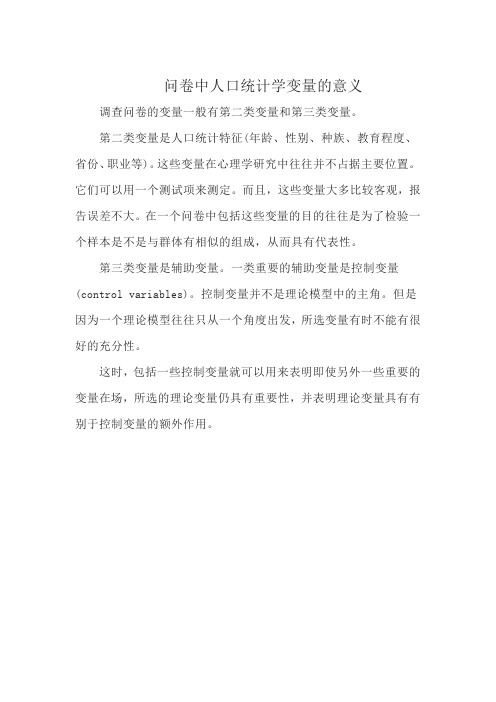 问卷中人口统计学变量的意义

调查问卷的变量一般有第二类变量和第三类变量。

第二类变量是人口统计特征(年龄、性别、种族、教育程度、省份、职业等)。这些变量在心理学研究中往往并不占据主要位置。它们可以用一个测试项来测定。而且，这些变量大多比较客观，报告误差不大。在一个问卷中包括这些变量的目的往往是为了检验一个样本是不是与群体有相似的组成，从而具有代表性。

第三类变量是辅助变量。一类重要的辅助变量是控制变量(control variables)。控制变量并不是理论模型中的主角。但是因为一个理论模型往往只从一个角度出发，所选变量有时不能有很好的充分性。

这时，包括一些控制变量就可以用来表明即使另外一些重要的变量在场，所选的理论变量仍具有重要性，并表明理论变量具有有别于控制变量的额外作用。